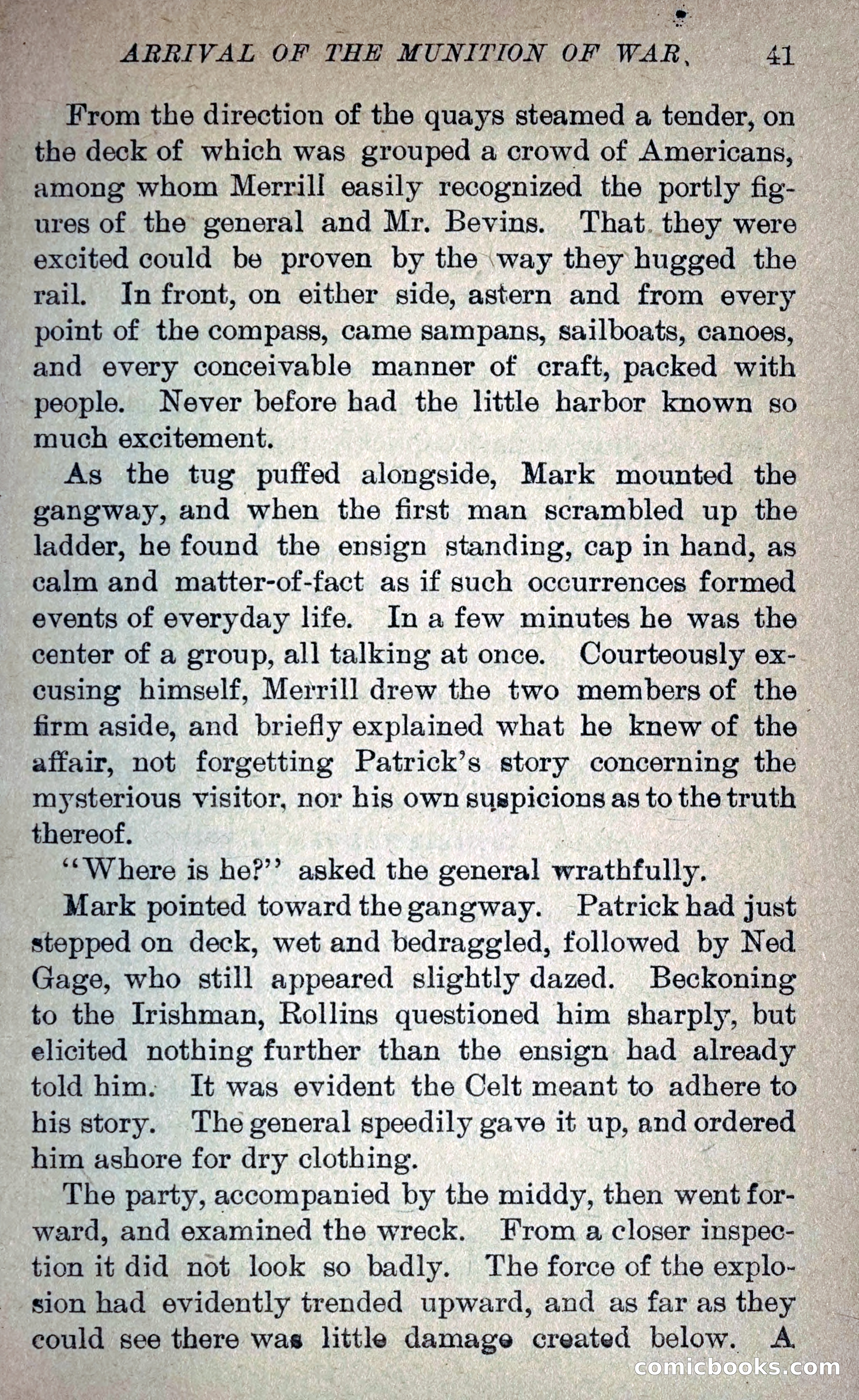 ARRIVAL OF THE MUNITION OF WAR. 41

From the direction of the quays steamed a tender, on the deck of which was grouped a crowd of Americans, among whom Merrill easily recognized the portly figures of the general and Mr. Bevins. That they were excited could be proven by the way they hugged the rail. In front, on either side, astern and from every point of the compass, came sampans, sailboats, canoes, and every conceivable manner of craft, packed with people. Never before had the little harbor known so much excitement.

As the tug puffed alongside, Mark mounted the gangway, and when the first man scrambled up the ladder, he found the ensign standing, cap in hand, as calm and matter-of-fact as if such occurrences formed events of everyday life. In a few minutes he was the center of a group, all talking at once. Courteously excusing himself, Merrill drew the two members of the firm aside, and briefly explained what he knew of the affair, not forgetting Patrick's story concerning the mysterious visitor, nor his own suspicions as to the truth thereof.

"Where is he?" asked the general wrathfully.

Mark pointed toward the gangway. Patrick had just stepped on deck, wet and bedraggled, followed by Ned Gage, who still appeared slightly dazed. Beckoning to the Irishman, Rollins questioned him sharply, but elicited nothing further than the ensign had already told him. It was evident the Celt meant to adhere to his story. The general speedily gave it up, and ordered him ashore for dry clothing.

The party, accompanied by the middy, then went forward, and examined the wreck. From a closer inspection it did not look so badly. The force of the explosion had evidently trended upward, and as far as they could see there was little damage created below. A

comicbooks.com